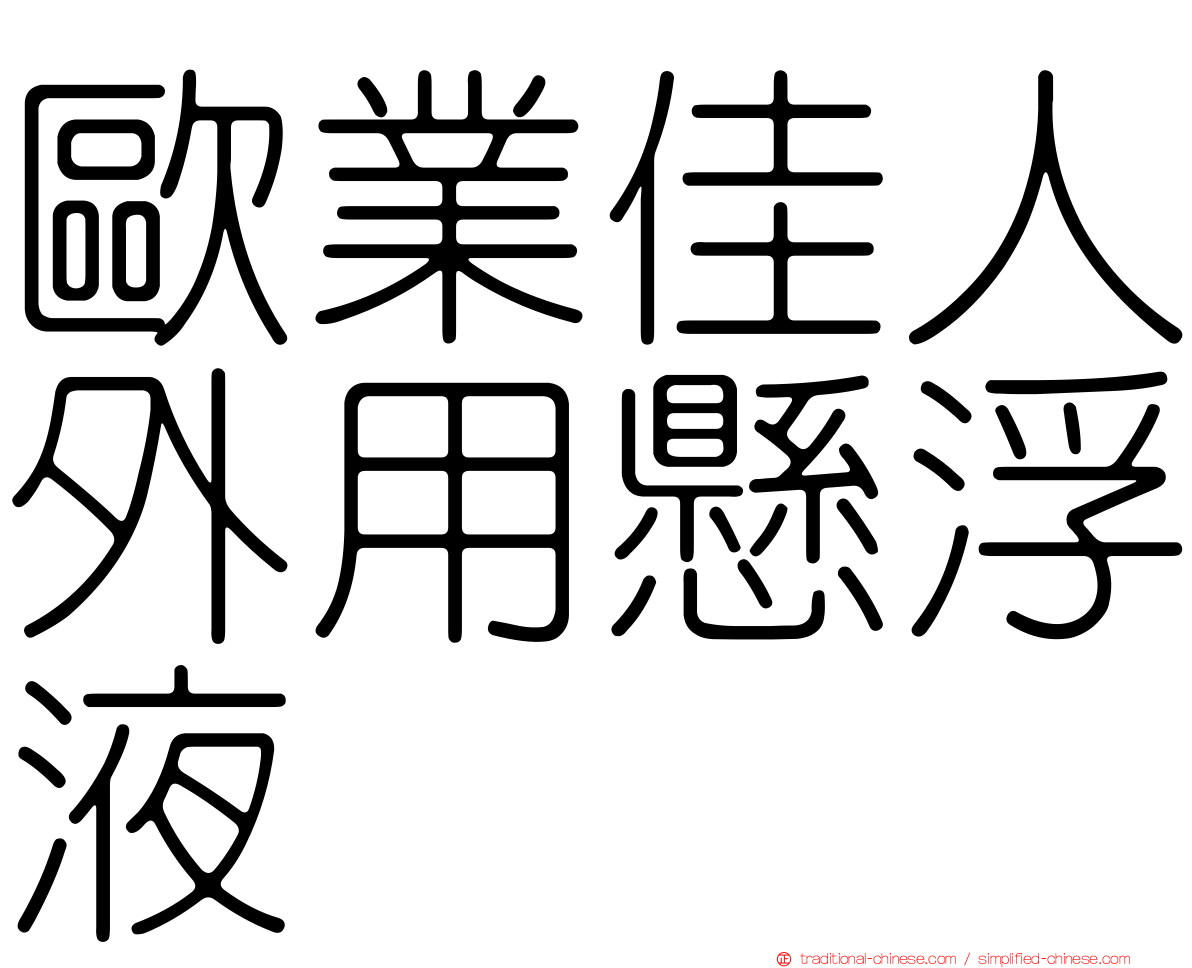 歐業佳人外用懸浮液

traditional-chinese.com / simplified-chinese.com